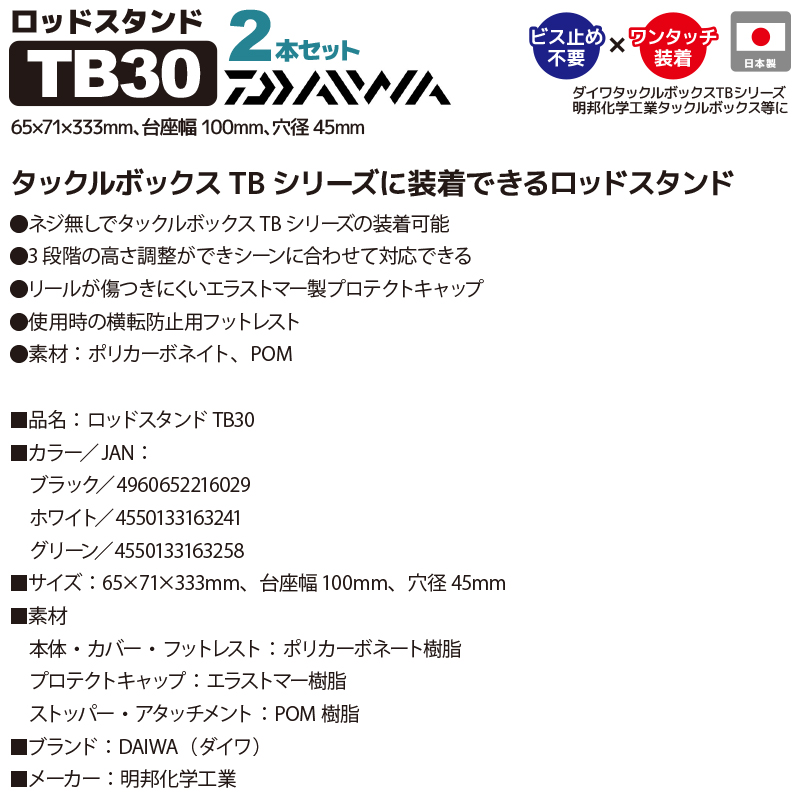 ロッドスタンド
TB30
2本セット
DAIWA
65×71×333mm、台座幅 100mm、穴径 45mm

ビス止め不要 × ワンタッチ装着
日本製
ダイワタックルボックスTBシリーズ
明邦化学工業タックルボックス等に

タックルボックス TB シリーズに装着できるロッドスタンド
●ネジ無しでタックルボックス TB シリーズの装着可能
●3 段階の高さ調整ができシーンに合わせて対応できる
●リールが傷つきにくいエラストマー製プロテクトキャップ
●使用時の横転防止用フットレスト
●素材：ポリカーボネイト、POM

■品名：ロッドスタンド TB30
■カラー／ JAN：
ブラック／ 4960652216029
ホワイト／ 4550133163241
グリーン／ 4550133163258
■サイズ：65×71×333mm、台座幅 100mm、穴径 45mm
■素材
本体・カバー・フットレスト：ポリカーボネート樹脂
プロテクトキャップ：エラストマー樹脂
ストッパー・アタッチメント：POM 樹脂
■ブランド：DAIWA（ダイワ）
■メーカー：明邦化学工業